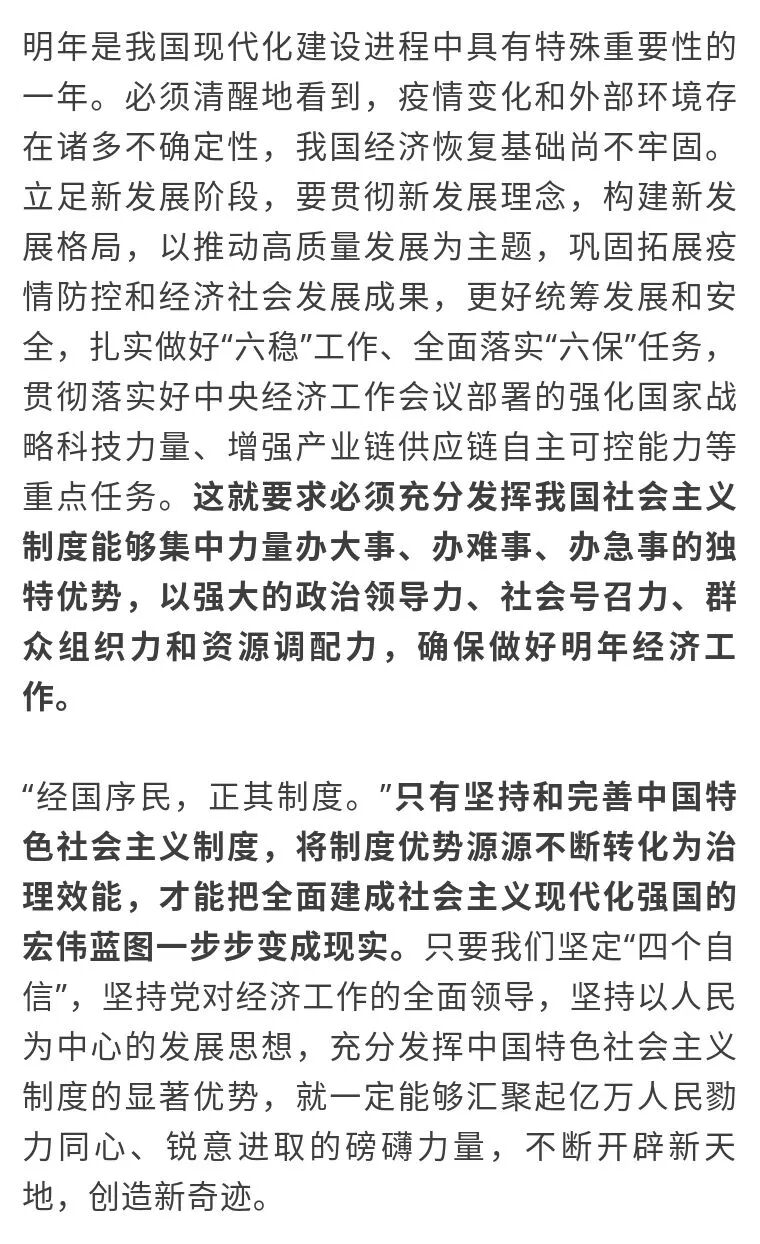 明年是我国现代化建设进程中具有特殊重要性的一年。必须清醒地看到，疫情变化和外部环境存在诸多不确定性，我国经济恢复基础尚不牢固。立足新发展阶段，要贯彻新发展理念，构建新发展格局，以推动高质量发展为主题，巩固拓展疫情防控和经济社会发展成果，更好统筹发展和安全，扎实做好“六稳”工作、全面落实“六保”任务，贯彻落实好中央经济工作会议部署的强化国家战略科技力量、增强产业链供应链自主可控能力等重点任务。这就要求必须充分发挥我国社会主义制度能够集中力量办大事、办难事、办急事的独特优势，以强大的政治领导力、社会号召力、群众组织力和资源调配力，确保做好明年经济工作。

“经国序民，正其制度。”只有坚持和完善中国特色社会主义制度，将制度优势源源不断转化为治理效能，才能把全面建成社会主义现代化强国的宏伟蓝图一步步变成现实。只要我们坚定“四个自信”，坚持党对经济工作的全面领导，坚持以人民为中心的发展思想，充分发挥中国特色社会主义制度的显著优势，就一定能够汇聚起亿万人民勠力同心、锐意进取的磅礴力量，不断开辟新天地，创造新奇迹。